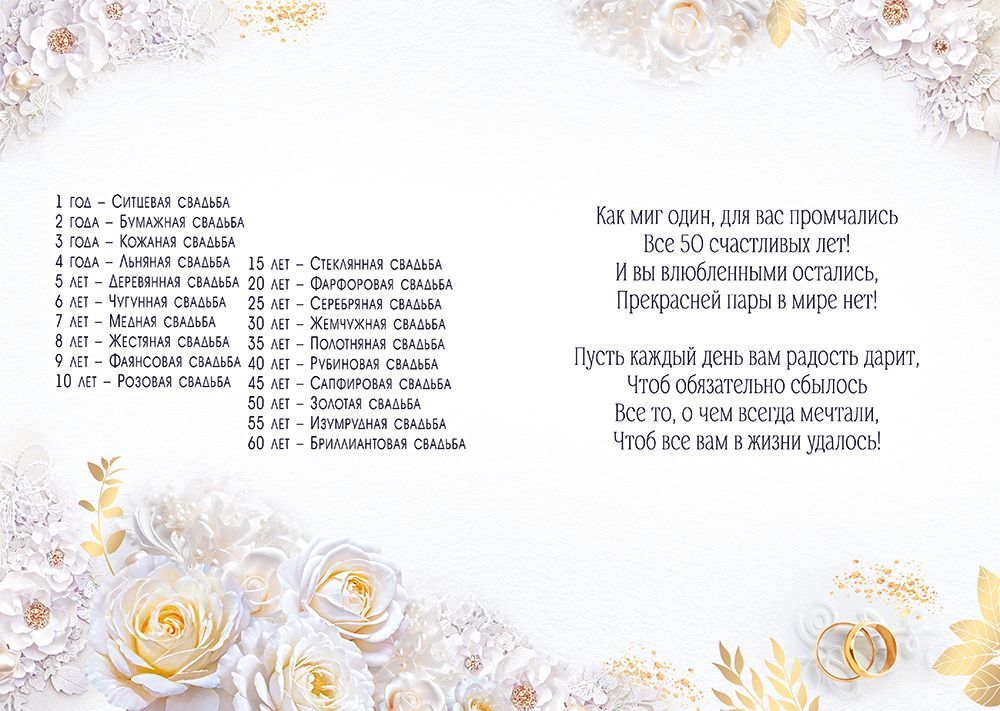 1 год – Ситцевая свадьба
2 года – Бумажная свадьба
3 года – Кожаная свадьба
4 года – Льняная свадьба
5 лет – Деревянная свадьба
6 лет – Чугунная свадьба
7 лет – Медная свадьба
8 лет – Жестяная свадьба
9 лет – Фаянсовая свадьба
10 лет – Розовая свадьба

15 лет – Стеклянная свадьба
20 лет – Фарфоровая свадьба
25 лет – Серебряная свадьба
30 лет – Жемчужная свадьба
35 лет – Полотняная свадьба
40 лет – Рубиновая свадьба
45 лет – Сапфировая свадьба
50 лет – Золотая свадьба
55 лет – Изумрудная свадьба
60 лет – Бриллиантовая свадьба

Как миг один, для вас промчались
Все 50 счастливых лет!
И вы влюбленными остались,
Прекрасней пары в мире нет!

Пусть каждый день вам радость дарит,
Чтоб обязательно сбылось
Все то, о чем всегда мечтали,
Чтоб все вам в жизни удалось!